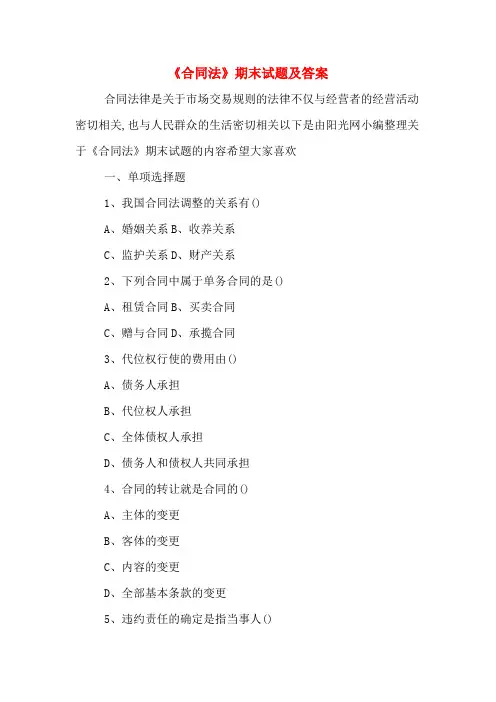 《合同法》期末试题及答案

合同法律是关于市场交易规则的法律不仅与经营者的经营活动密切相关,也与人民群众的生活密切相关以下是由阳光网小编整理关于《合同法》期末试题的内容希望大家喜欢

一、单项选择题

1、我国合同法调整的关系有()

A、婚姻关系 B、收养关系

C、监护关系 D、财产关系

2、下列合同中属于单务合同的是()

A、租赁合同 B、买卖合同

C、赠与合同 D、承揽合同

3、代位权行使的费用由()

A、债务人承担

B、代位权人承担

C、全体债权人承担

D、债务人和债权人共同承担

4、合同的转让就是合同的()

A、主体的变更

B、客体的变更

C、内容的变更

D、全部基本条款的变更

5、违约责任的确定是指当事人()